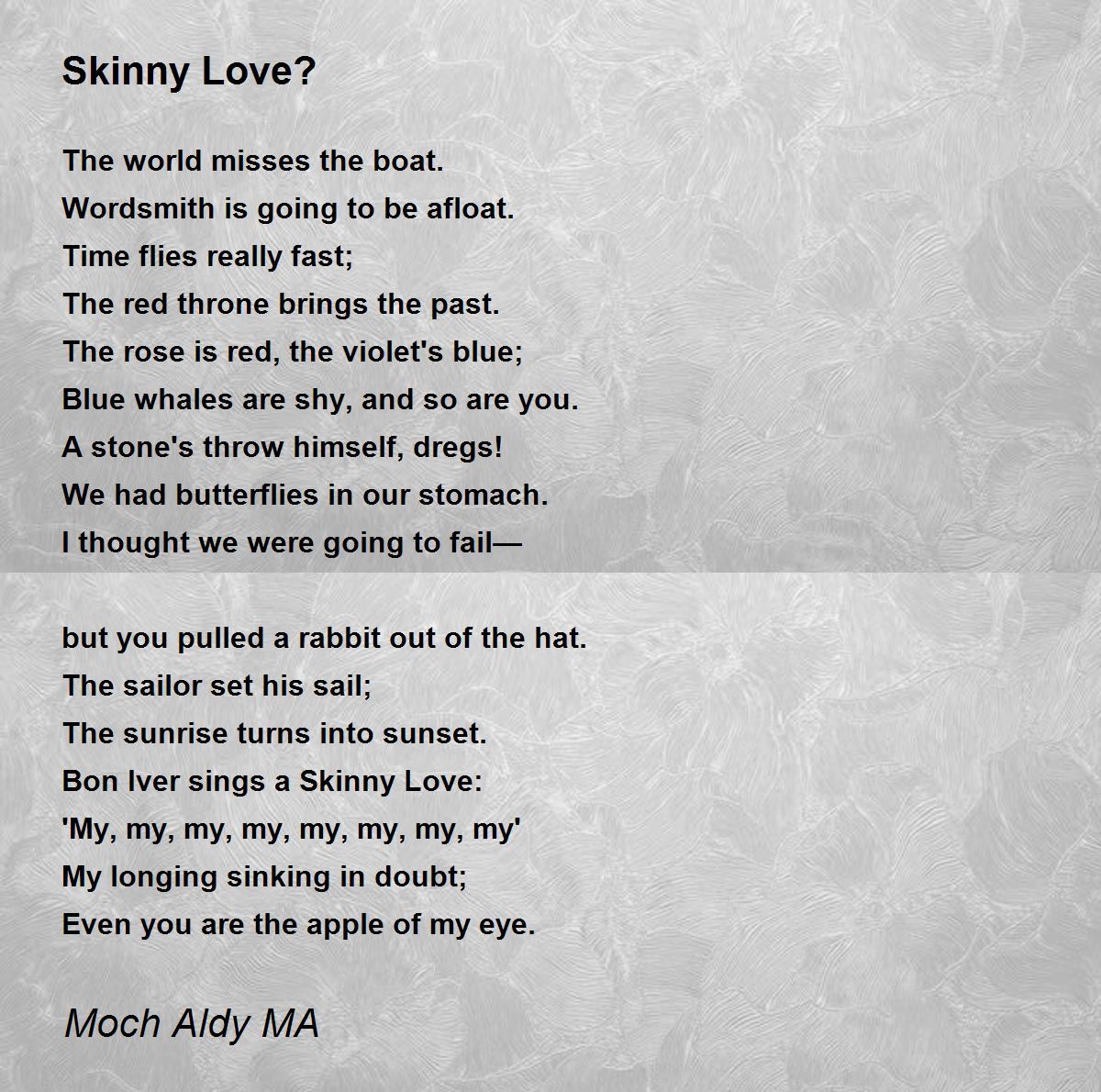 Skinny Love?

The world misses the boat.
Wordsmith is going to be afloat.
Time flies really fast;
The red throne brings the past.
The rose is red, the violet's blue;
Blue whales are shy, and so are you.
A stone's throw himself, dregs!
We had butterflies in our stomach.
I thought we were going to fail—

but you pulled a rabbit out of the hat.
The sailor set his sail;
The sunrise turns into sunset.
Bon Iver sings a Skinny Love:
'My, my, my, my, my, my, my, my'
My longing sinking in doubt;
Even you are the apple of my eye.

Moch Aldy MA